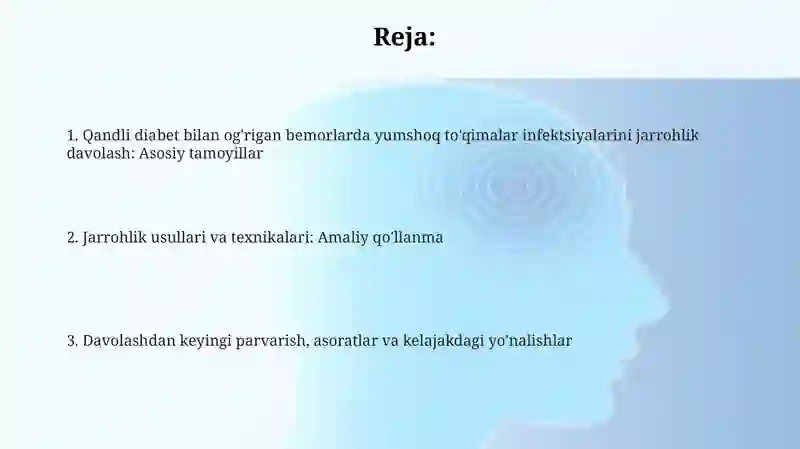 Reja:

1. Qandli diabet bilan og'rigan bemorlarda yumshoq to'qimalar infektsiyalarini jarrohlik davolash: Asosiy tamoyillar

2. Jarrohlik usullari va texnikalari: Amaliy qo'llanma

3. Davolashdan keyingi parvarish, asoratlar va kelajakdagi yo'nalishlar